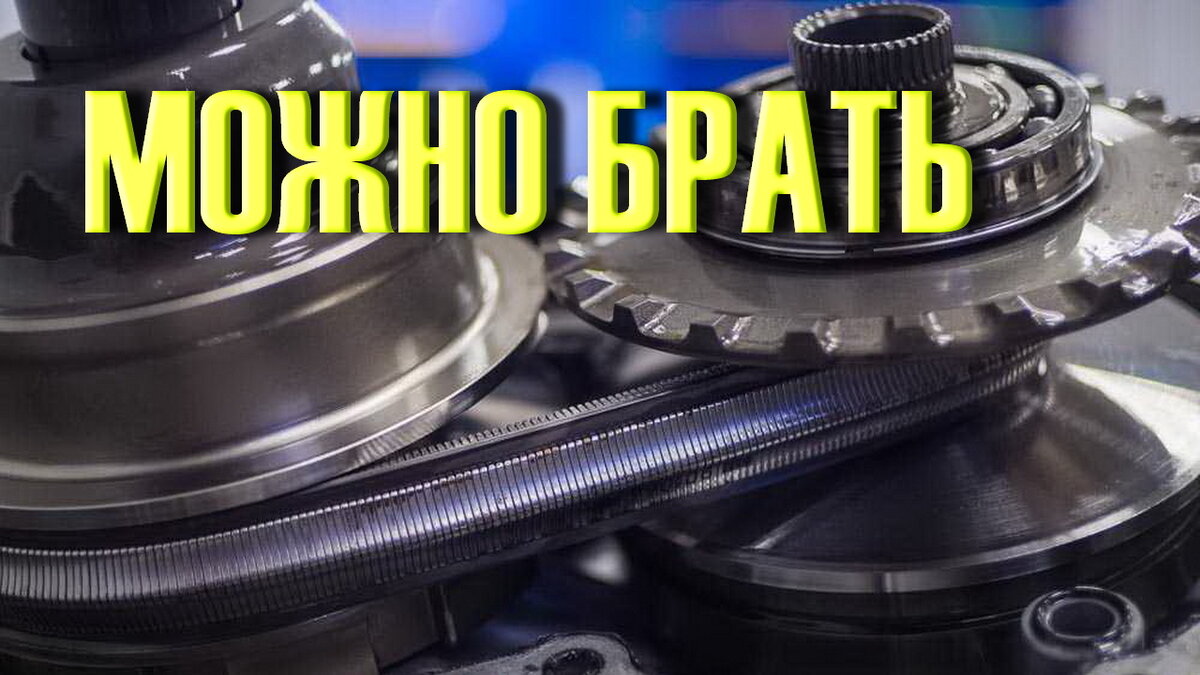 МОЖНО БРАТЬ